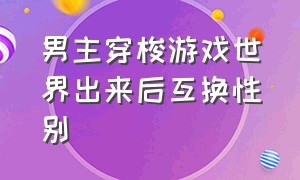 男主穿梭游戏世界出来后互换性别